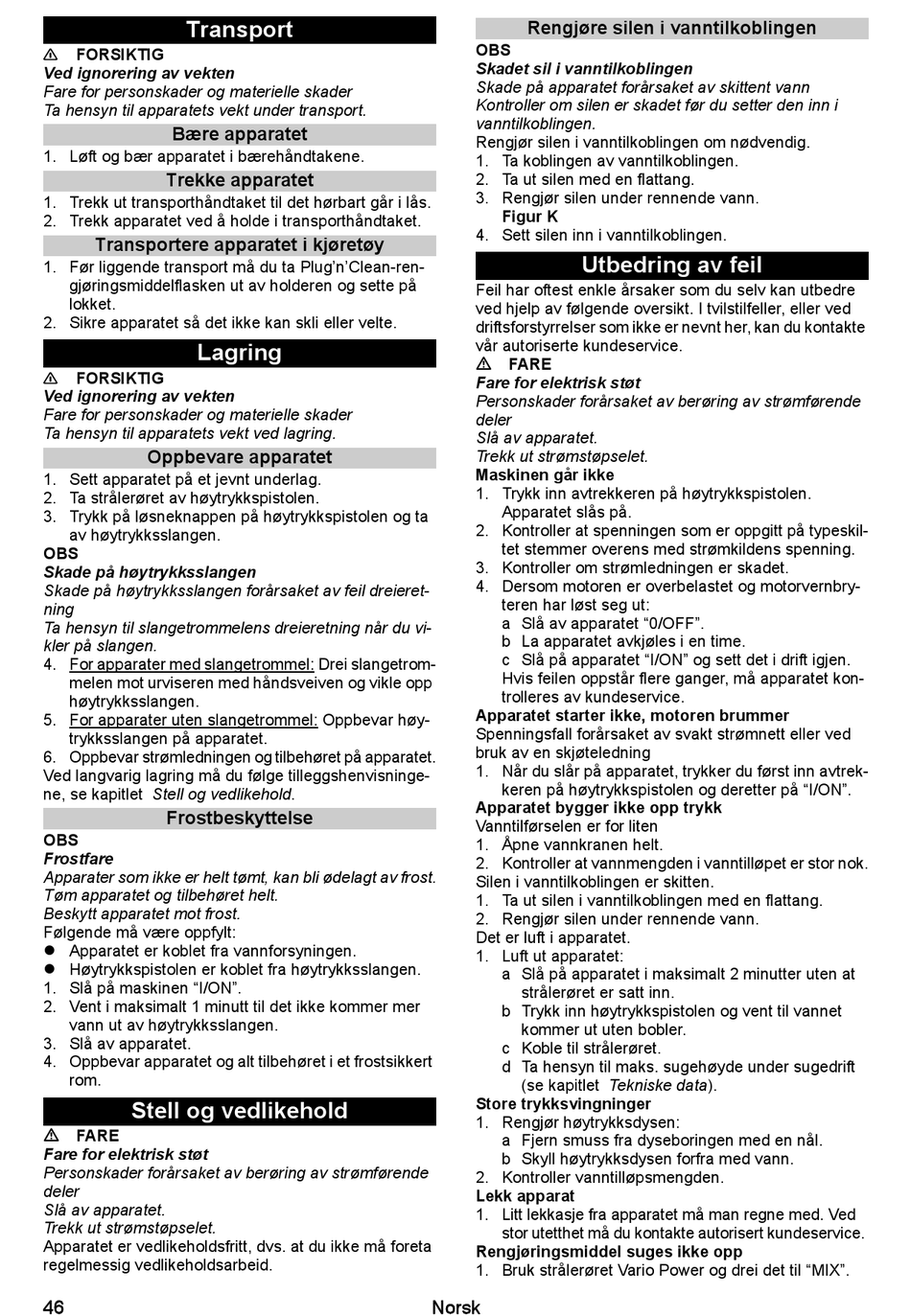 Transport

⚠ FORSIKTIG
Ved ignorering av vekten
Fare for personskader og materielle skader
Ta hensyn til apparatets vekt under transport.

Bære apparatet
1. Løft og bær apparatet i bærehåndtakene.

Trekke apparatet
1. Trekk ut transporthåndtaket til det hørbart går i lås.
2. Trekk apparatet ved å holde i transporthåndtaket.

Transportere apparatet i kjøretøy
1. Før liggende transport må du ta Plug'n'Clean-rengjøringsmiddelflasken ut av holderen og sette på lokket.
2. Sikre apparatet så det ikke kan skli eller velte.

Lagring

⚠ FORSIKTIG
Ved ignorering av vekten
Fare for personskader og materielle skader
Ta hensyn til apparatets vekt ved lagring.

Oppbevare apparatet
1. Sett apparatet på et jevnt underlag.
2. Ta strålerøret av høytrykkspistolen.
3. Trykk på løsneknappen på høytrykkspistolen og ta av høytrykksslangen.

OBS
Skade på høytrykksslangen
Skade på høytrykksslangen forårsaket av feil dreieretning
Ta hensyn til slangetrommelens dreieretning når du vikler på slangen.
4. For apparater med slangetrommel: Drei slangetrommelen mot urviseren med håndsveiven og vikle opp høytrykksslangen.
5. For apparater uten slangetrommel: Oppbevar høytrykksslangen på apparatet.
6. Oppbevar strømledningen og tilbehøret på apparatet.
Ved langvarig lagring må du følge tilleggshenvisningene, se kapitlet Stell og vedlikehold.

Frostbeskyttelse

OBS
Frostfare
Apparater som ikke er helt tømt, kan bli ødelagt av frost.
Tøm apparatet og tilbehøret helt.
Beskytt apparatet mot frost.
Følgende må være oppfylt:
● Apparatet er koblet fra vannforsyningen.
● Høytrykkspistolen er koblet fra høytrykksslangen.
1. Slå på maskinen "I/ON".
2. Vent i maksimalt 1 minutt til det ikke kommer mer vann ut av høytrykksslangen.
3. Slå av apparatet.
4. Oppbevar apparatet og alt tilbehøret i et frostsikkert rom.

Stell og vedlikehold

⚠ FARE
Fare for elektrisk støt
Personskader forårsaket av berøring av strømførende deler
Slå av apparatet.
Trekk ut strømstøpselet.
Apparatet er vedlikeholdsfritt, dvs. at du ikke må foreta regelmessig vedlikeholdsarbeid.

Rengjøre silen i vanntilkoblingen

OBS
Skadet sil i vanntilkoblingen
Skade på apparatet forårsaket av skittent vann
Kontroller om silen er skadet før du setter den inn i vanntilkoblingen.
Rengjør silen i vanntilkoblingen om nødvendig.
1. Ta koblingen av vanntilkoblingen.
2. Ta ut silen med en flattang.
3. Rengjør silen under rennende vann.
Figur K
4. Sett silen inn i vanntilkoblingen.

Utbedring av feil

Feil har oftest enkle årsaker som du selv kan utbedre ved hjelp av følgende oversikt. I tvilstilfeller, eller ved driftsforstyrrelser som ikke er nevnt her, kan du kontakte vår autoriserte kundeservice.

⚠ FARE
Fare for elektrisk støt
Personskader forårsaket av berøring av strømførende deler
Slå av apparatet.
Trekk ut strømstøpselet.

Maskinen går ikke
1. Trykk inn avtrekkeren på høytrykkspistolen. Apparatet slås på.
2. Kontroller at spenningen som er oppgitt på typeskiltet stemmer overens med strømkildens spenning.
3. Kontroller om strømledningen er skadet.
4. Dersom motoren er overbelastet og motorvernbryteren har løst seg ut:
a Slå av apparatet "0/OFF".
b La apparatet avkjøles i en time.
c Slå på apparatet "I/ON" og sett det i drift igjen.
Hvis feilen oppstår flere ganger, må apparatet kontrolleres av kundeservice.

Apparatet starter ikke, motoren brummer
Spenningsfall forårsaket av svakt strømnett eller ved bruk av en skjøteledning
1. Når du slår på apparatet, trykker du først inn avtrekkeren på høytrykkspistolen og deretter på "I/ON".

Apparatet bygger ikke opp trykk
Vanntilførselen er for liten
1. Åpne vannkranen helt.
2. Kontroller at vannmengden i vanntilløpet er stor nok.
Silen i vanntilkoblingen er skitten.
1. Ta ut silen i vanntilkoblingen med en flattang.
2. Rengjør silen under rennende vann.
Det er luft i apparatet.
1. Luft ut apparatet:
a Slå på apparatet i maksimalt 2 minutter uten at strålerøret er satt inn.
b Trykk inn høytrykkspistolen og vent til vannet kommer ut uten bobler.
c Koble til strålerøret.
d Ta hensyn til maks. sugehøyde under sugedrift (se kapitlet Tekniske data).

Store trykksvingninger
1. Rengjør høytrykksdysen:
a Fjern smuss fra dyseboringen med en nål.
b Skyll høytrykksdysen forfra med vann.
2. Kontroller vanntilløpsmengden.

Lekk apparat
1. Litt lekkasje fra apparatet må man regne med. Ved stor utetthet må du kontakte autorisert kundeservice.

Rengjøringsmiddel suges ikke opp
1. Bruk strålerøret Vario Power og drei det til "MIX".

46 Norsk